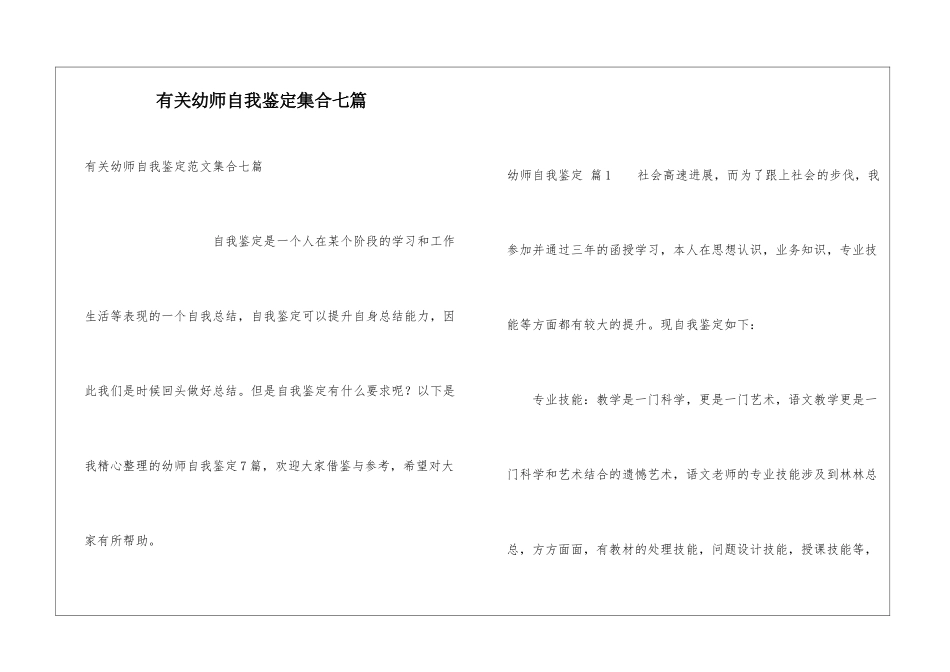 有关幼师自我鉴定集合七篇

有关幼师自我鉴定范文集合七篇

自我鉴定是一个人在某个阶段的学习和工作生活等表现的一个自我总结，自我鉴定可以提升自身总结能力，因此我们是时候回头做好总结。但是自我鉴定有什么要求呢？以下是我精心整理的幼师自我鉴定7篇，欢迎大家借鉴与参考，希望对大家有所帮助。

幼师自我鉴定 篇1 社会高速进展，而为了跟上社会的步伐，我参加并通过三年的函授学习，本人在思想认识，业务知识，专业技能等方面都有较大的提升。现自我鉴定如下：

专业技能：教学是一门科学，更是一门艺术，语文教学更是一门科学和艺术结合的遗憾艺术，语文老师的专业技能涉及到林林总总，方方面面，有教材的处理技能，问题设计技能，授课技能等，